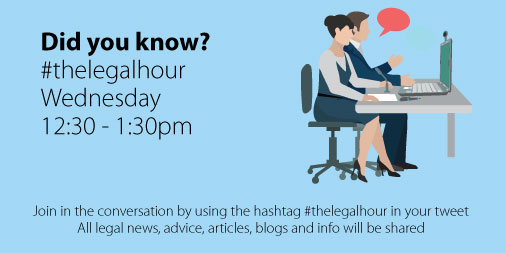 Did you know?
#thelegalhour
Wednesday
12:30 - 1:30pm

Join in the conversation by using the hashtag #thelegalhour in your tweet
All legal news, advice, articles, blogs and info will be shared